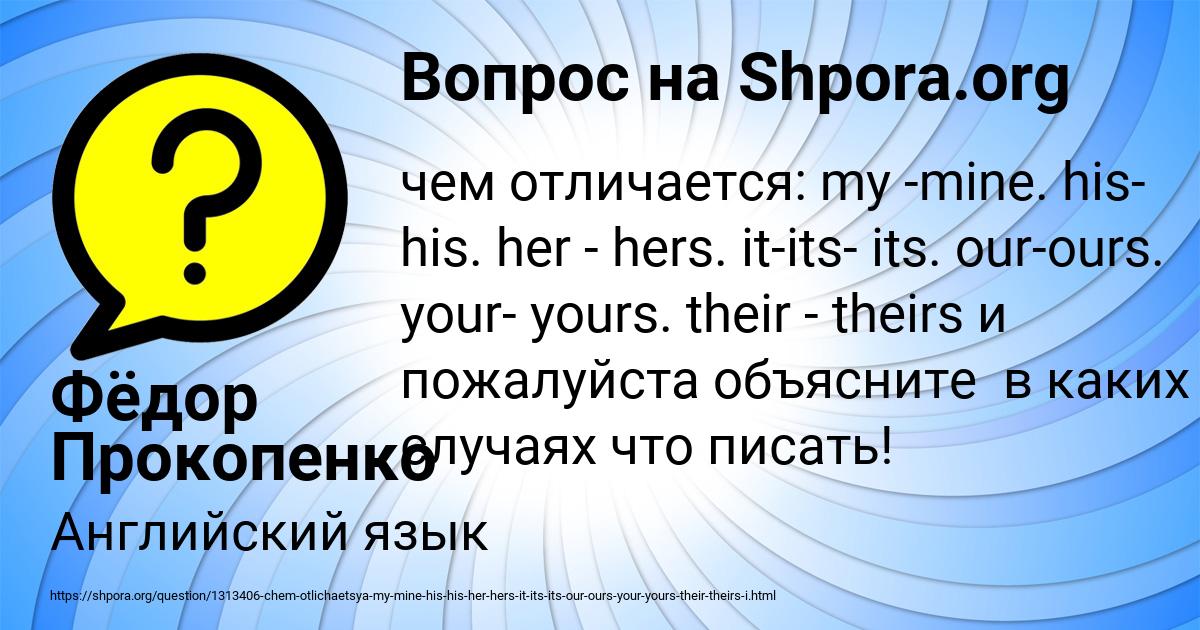 Вопрос на Shpora.org

?

чем отличается: my -mine. his-his. her - hers. it-its- its. our-ours. your- yours. their - theirs и пожалуйста объясните  в каких случаях что писать!

Фёдор Прокопенко

Английский язык

https://shpora.org/question/1313406-chem-otlichaetsya-my-mine-his-his-her-hers-it-its-its-our-ours-your-yours-their-theirs-i.html